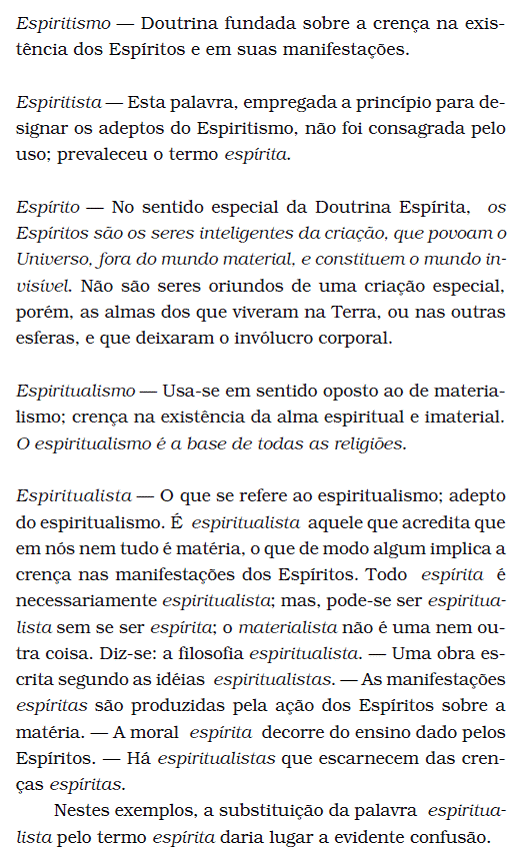 Espiritismo — Doutrina fundada sobre a crença na existência dos Espíritos e em suas manifestações.

Espiritista — Esta palavra, empregada a princípio para designar os adeptos do Espiritismo, não foi consagrada pelo uso; prevaleceu o termo espírita.

Espírito — No sentido especial da Doutrina Espírita, os Espíritos são os seres inteligentes da criação, que povoam o Universo, fora do mundo material, e constituem o mundo invisível. Não são seres oriundos de uma criação especial, porém, as almas dos que viveram na Terra, ou nas outras esferas, e que deixaram o invólucro corporal.

Espiritualismo — Usa-se em sentido oposto ao de materialismo; crença na existência da alma espiritual e imaterial. O espiritualismo é a base de todas as religiões.

Espiritualista — O que se refere ao espiritualismo; adepto do espiritualismo. É espiritualista aquele que acredita que em nós nem tudo é matéria, o que de modo algum implica a crença nas manifestações dos Espíritos. Todo espírita é necessariamente espiritualista; mas, pode-se ser espiritualista sem se ser espírita; o materialista não é uma nem outra coisa. Diz-se: a filosofia espiritualista. — Uma obra escrita segundo as idéias espiritualistas. — As manifestações espíritas são produzidas pela ação dos Espíritos sobre a matéria. — A moral espírita decorre do ensino dado pelos Espíritos. — Há espiritualistas que escarnecem das crenças espíritas.

Nestes exemplos, a substituição da palavra espiritualista pelo termo espírita daria lugar a evidente confusão.